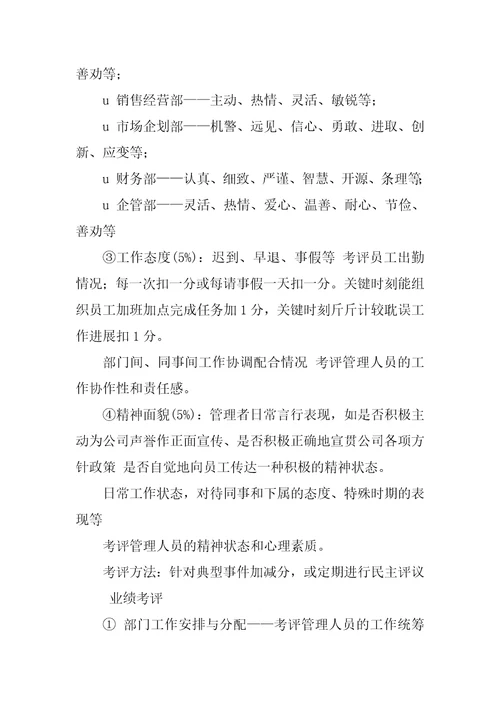 善劝等；

u 销售经营部——主动、热情、灵活、敏锐等；

u 市场企划部——机警、远见、信心、勇敢、进取、创新、应变等；

u 财务部——认真、细致、严谨、智慧、开源、条理等；

u 企管部——灵活、热情、爱心、温善、耐心、节俭、善劝等

③工作态度(5%)：迟到、早退、事假等 考评员工出勤情况；每一次扣一分或每请事假一天扣一分。关键时刻能组织员工加班加点完成任务加 1 分，关键时刻斤斤计较耽误工作进展扣 1 分。

部门间、同事间工作协调配合情况 考评管理人员的工作协作性和责任感。

④精神面貌(5%)：管理者日常言行表现，如是否积极主动为公司声誉作正面宣传、是否积极正确地宣贯公司各项方针政策 是否自觉地向员工传达一种积极的精神状态。

日常工作状态，对待同事和下属的态度、特殊时期的表现等

考评管理人员的精神状态和心理素质。

考评方法：针对典型事件加减分，或定期进行民主评议

业绩考评

① 部门工作安排与分配——考评管理人员的工作统筹